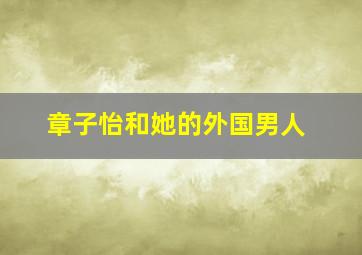 章子怡和她的外国男人